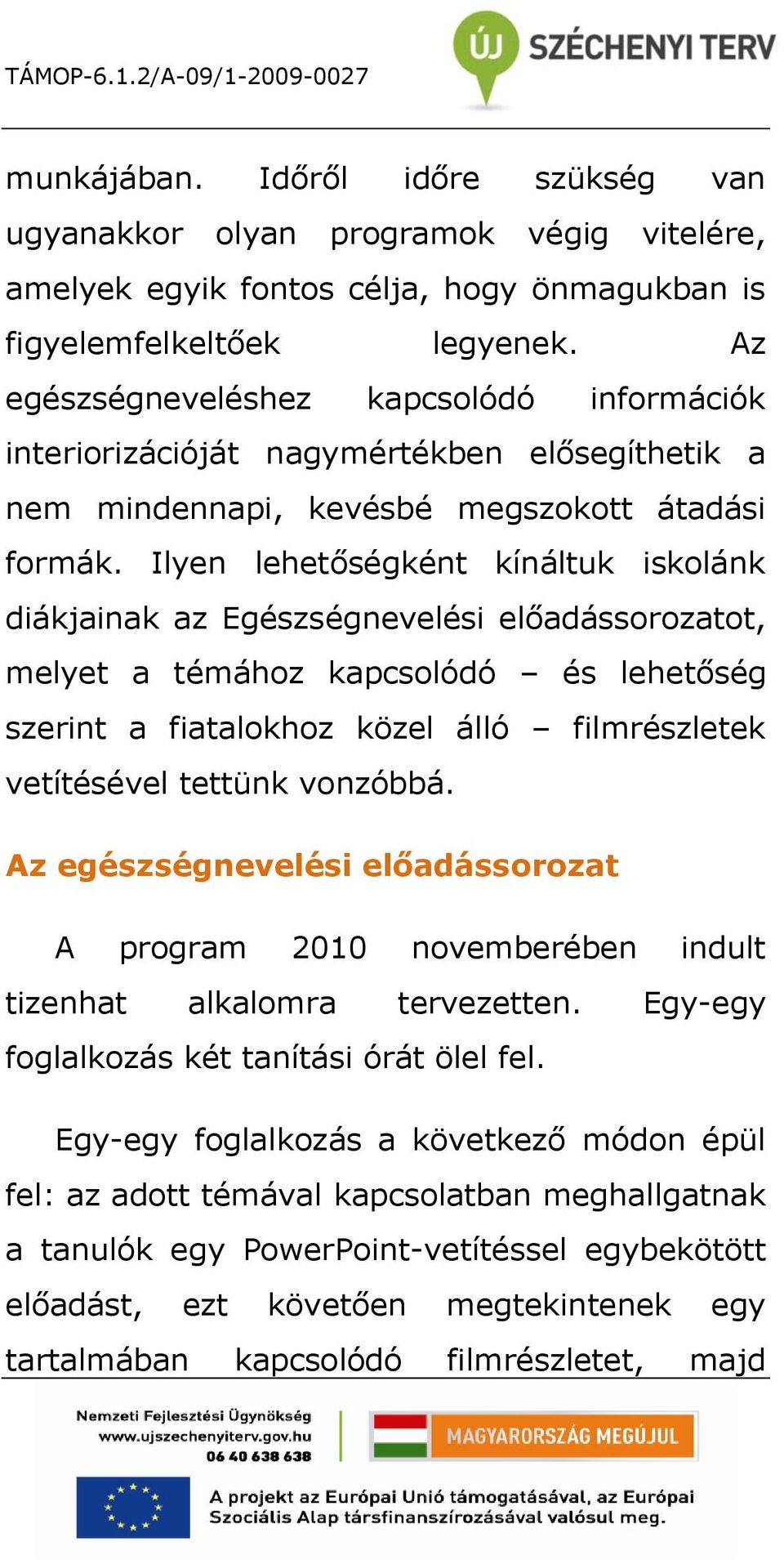 TÁMOP-6.1.2/A-09/1-2009-0027

ÚJ SZÉCHENYI TERV

munkájában. Időről időre szükség van ugyanakkor olyan programok végig vitelére, amelyek egyik fontos célja, hogy önmagukban is figyelemfelkeltőek legyenek. Az egészségneveléshez kapcsolódó információk interiorizációját nagymértékben elősegíthetik a nem mindennapi, kevésbé megszokott átadási formák. Ilyen lehetőségként kínáltuk iskolánk diákjainak az Egészségnevelési előadássorozatot, melyet a témához kapcsolódó – és lehetőség szerint a fiatalokhoz közel álló – filmrészletek vetítésével tettünk vonzóbbá.

Az egészségnevelési előadássorozat

A program 2010 novemberében indult tizenhat alkalomra tervezetten. Egy-egy foglalkozás két tanítási órát ölel fel.

Egy-egy foglalkozás a következő módon épül fel: az adott témával kapcsolatban meghallgatnak a tanulók egy PowerPoint-vetítéssel egybekötött előadást, ezt követően megtekintenek egy tartalmában kapcsolódó filmrészletet, majd

Nemzeti Fejlesztési Ügynökség
www.ujszechenyiterv.gov.hu
06 40 638 638

MAGYARORSZÁG MEGÚJUL

A projekt az Európai Unió támogatásával, az Európai Szociális Alap társfinanszírozásával valósul meg.